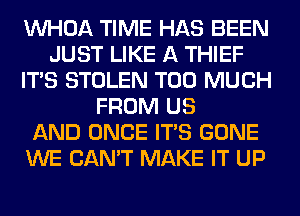 WHOA TIME HAS BEEN
JUST LIKE A THIEF
IT'S STOLEN TOO MUCH
FROM US
AND ONCE IT'S GONE
WE CAN'T MAKE IT UP